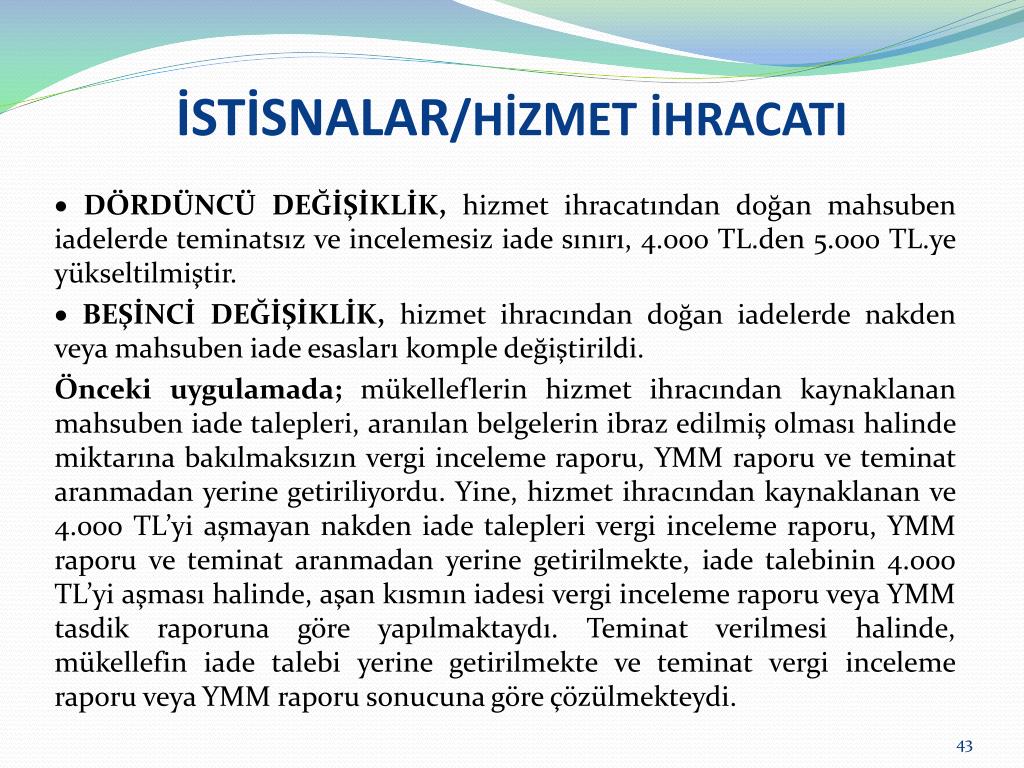 İSTİSNALAR/HİZMET İHRACATI

• DÖRDÜNCÜ DEĞİŞİKLİK, hizmet ihracatından doğan mahsuben iadelerde teminatsız ve incelemesiz iade sınırı, 4.000 TL.den 5.000 TL.ye yükseltilmiştir.

• BEŞİNCİ DEĞİŞİKLİK, hizmet ihracından doğan iadelerde nakden veya mahsuben iade esasları komple değiştirildi.

Önceki uygulamada; mükelleflerin hizmet ihracından kaynaklanan mahsuben iade talepleri, aranılan belgelerin ibraz edilmiş olması halinde miktarına bakılmaksızın vergi inceleme raporu, YMM raporu ve teminat aranmadan yerine getiriliyordu. Yine, hizmet ihracından kaynaklanan ve 4.000 TL'yi aşmayan nakden iade talepleri vergi inceleme raporu, YMM raporu ve teminat aranmadan yerine getirilmekte, iade talebinin 4.000 TL'yi aşması halinde, aşan kısmın iadesi vergi inceleme raporu veya YMM tasdik raporuna göre yapılmaktaydı. Teminat verilmesi halinde, mükellefin iade talebi yerine getirilmekte ve teminat vergi inceleme raporu veya YMM raporu sonucuna göre çözülmekteydi.

43